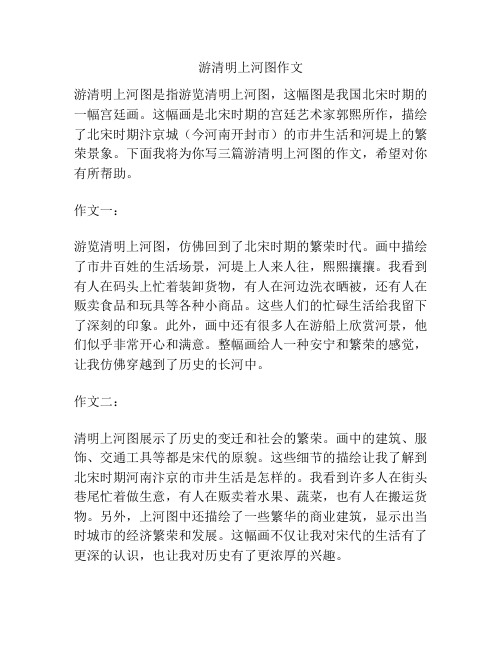 游清明上河图作文

游清明上河图是指游览清明上河图，这幅图是我国北宋时期的一幅宫廷画。这幅画是北宋时期的宫廷艺术家郭熙所作，描绘了北宋时期汴京城（今河南开封市）的市井生活和河堤上的繁荣景象。下面我将为你写三篇游清明上河图的作文，希望对你有所帮助。

作文一：

游览清明上河图，仿佛回到了北宋时期的繁荣时代。画中描绘了市井百姓的生活场景，河堤上人来人往，熙熙攘攘。我看到有人在码头上忙着装卸货物，有人在河边洗衣晒被，还有人在贩卖食品和玩具等各种小商品。这些人们的忙碌生活给我留下了深刻的印象。此外，画中还有很多人在游船上欣赏河景，他们似乎非常开心和满意。整幅画给人一种安宁和繁荣的感觉，让我仿佛穿越到了历史的长河中。

作文二：

清明上河图展示了历史的变迁和社会的繁荣。画中的建筑、服饰、交通工具等都是宋代的原貌。这些细节的描绘让我了解到北宋时期河南汴京的市井生活是怎样的。我看到许多人在街头巷尾忙着做生意，有人在贩卖着水果、蔬菜，也有人在搬运货物。另外，上河图中还描绘了一些繁华的商业建筑，显示出当时城市的经济繁荣和发展。这幅画不仅让我对宋代的生活有了更深的认识，也让我对历史有了更浓厚的兴趣。